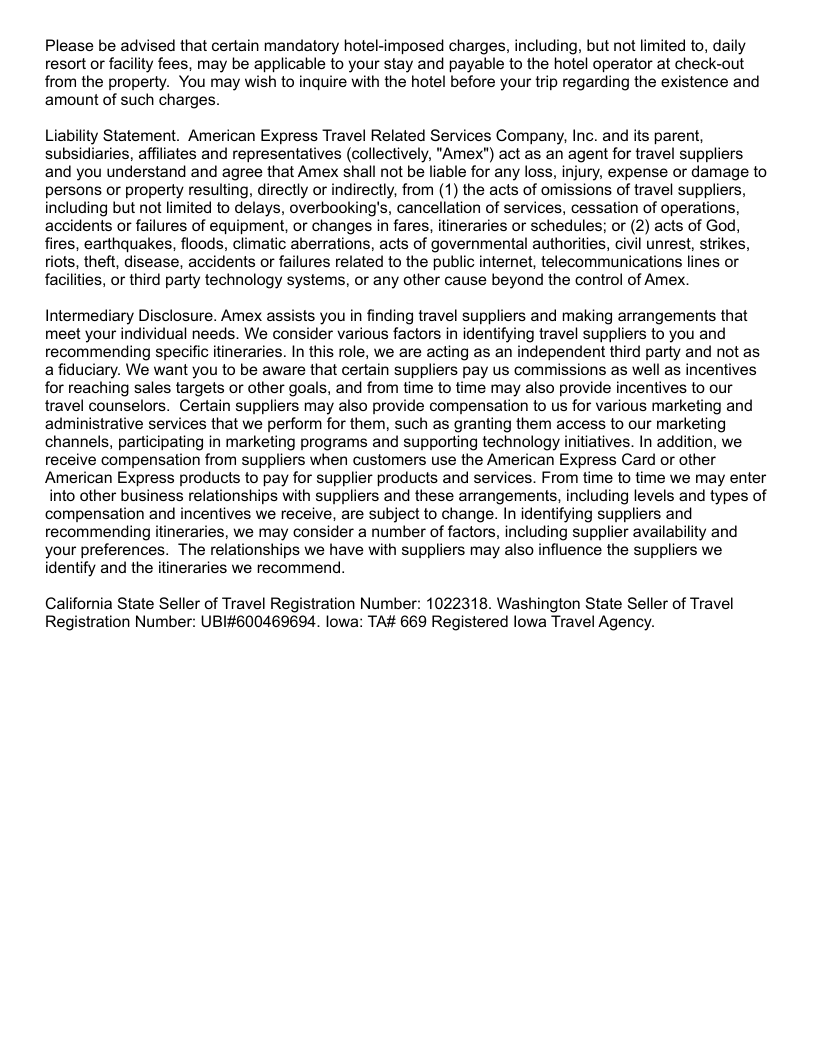 Please be advised that certain mandatory hotel-imposed charges, including, but not limited to, daily resort or facility fees, may be applicable to your stay and payable to the hotel operator at check-out from the property.  You may wish to inquire with the hotel before your trip regarding the existence and amount of such charges.

Liability Statement.  American Express Travel Related Services Company, Inc. and its parent, subsidiaries, affiliates and representatives (collectively, "Amex") act as an agent for travel suppliers and you understand and agree that Amex shall not be liable for any loss, injury, expense or damage to persons or property resulting, directly or indirectly, from (1) the acts of omissions of travel suppliers, including but not limited to delays, overbooking's, cancellation of services, cessation of operations, accidents or failures of equipment, or changes in fares, itineraries or schedules; or (2) acts of God, fires, earthquakes, floods, climatic aberrations, acts of governmental authorities, civil unrest, strikes, riots, theft, disease, accidents or failures related to the public internet, telecommunications lines or facilities, or third party technology systems, or any other cause beyond the control of Amex.

Intermediary Disclosure. Amex assists you in finding travel suppliers and making arrangements that meet your individual needs. We consider various factors in identifying travel suppliers to you and recommending specific itineraries. In this role, we are acting as an independent third party and not as a fiduciary. We want you to be aware that certain suppliers pay us commissions as well as incentives for reaching sales targets or other goals, and from time to time may also provide incentives to our travel counselors.  Certain suppliers may also provide compensation to us for various marketing and administrative services that we perform for them, such as granting them access to our marketing channels, participating in marketing programs and supporting technology initiatives. In addition, we receive compensation from suppliers when customers use the American Express Card or other American Express products to pay for supplier products and services. From time to time we may enter into other business relationships with suppliers and these arrangements, including levels and types of compensation and incentives we receive, are subject to change. In identifying suppliers and recommending itineraries, we may consider a number of factors, including supplier availability and your preferences.  The relationships we have with suppliers may also influence the suppliers we identify and the itineraries we recommend.

California State Seller of Travel Registration Number: 1022318. Washington State Seller of Travel Registration Number: UBI#600469694. Iowa: TA# 669 Registered Iowa Travel Agency.